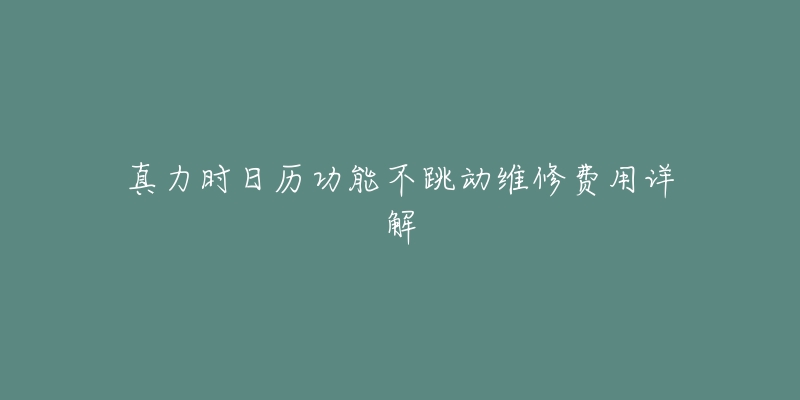 真力时日历功能不跳动维修费用详解